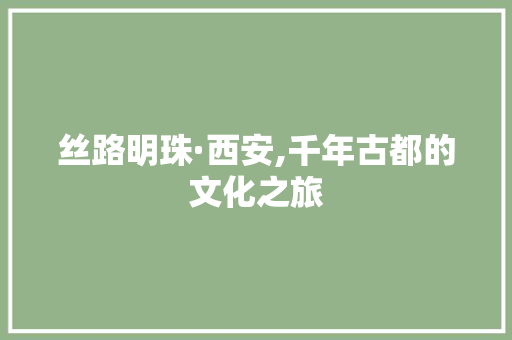 丝路明珠·西安,千年古都的文化之旅